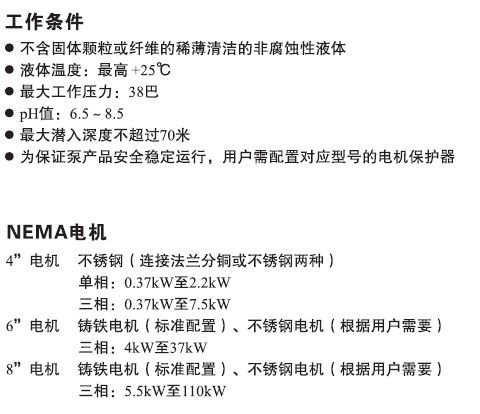 工作条件

● 不含固体颗粒或纤维的稀薄清洁的非腐蚀性液体
● 液体温度：最高 +25℃
● 最大工作压力：38巴
● pH值：6.5 ~ 8.5
● 最大潜入深度不超过70米
● 为保证泵产品安全稳定运行，用户需配置对应型号的电机保护器

NEMA电机

4”电机　不锈钢（连接法兰分铜或不锈钢两种）
单相：0.37kW至2.2kW
三相：0.37kW至7.5kW
6”电机　铸铁电机（标准配置）、不锈钢电机（根据用户需要）
三相：4kW至37kW
8”电机　铸铁电机（标准配置）、不锈钢电机（根据用户需要）
三相：5.5kW至110kW